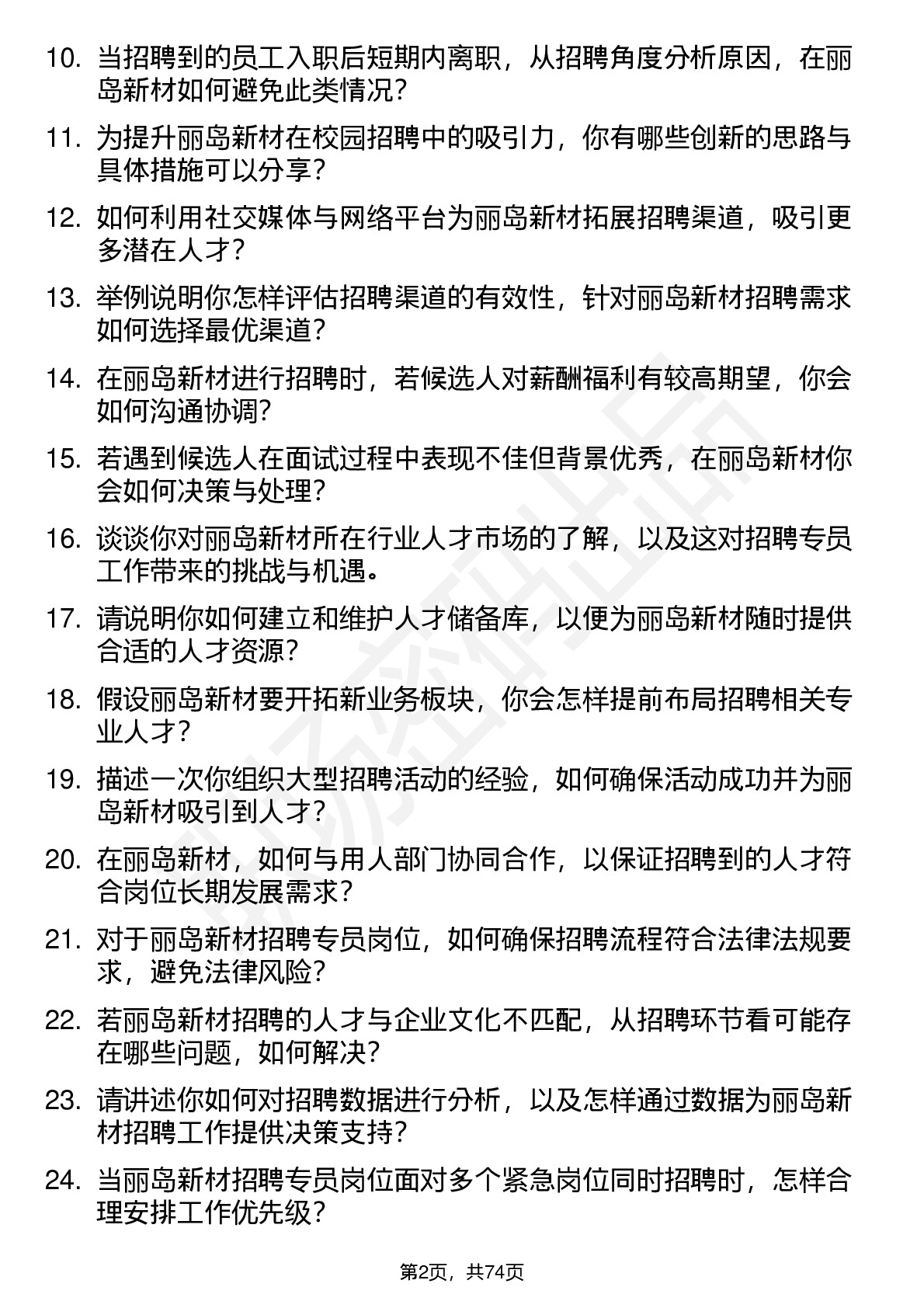 10. 当招聘到的员工入职后短期内离职，从招聘角度分析原因，在丽岛新材如何避免此类情况?

11. 为提升丽岛新材在校园招聘中的吸引力，你有哪些创新的思路与具体措施可以分享?

12. 如何利用社交媒体与网络平台为丽岛新材拓展招聘渠道，吸引更多潜在人才?

13. 举例说明你怎样评估招聘渠道的有效性，针对丽岛新材招聘需求如何选择最优渠道?

14. 在丽岛新材进行招聘时，若候选人对薪酬福利有较高期望，你会如何沟通协调?

15. 若遇到候选人在面试过程中表现不佳但背景优秀，在丽岛新材你会如何决策与处理?

16. 谈谈你对丽岛新材所在行业人才市场的了解，以及这对招聘专员工作带来的挑战与机遇。

17. 请说明你如何建立和维护人才储备库，以便为丽岛新材随时提供合适的人才资源?

18. 假设丽岛新材要开拓新业务板块，你会怎样提前布局招聘相关专业人才?

19. 描述一次你组织大型招聘活动的经验，如何确保活动成功并为丽岛新材吸引到人才?

20. 在丽岛新材，如何与用人部门协同合作，以保证招聘到的人才符合岗位长期发展需求?

21. 对于丽岛新材招聘专员岗位，如何确保招聘流程符合法律法规要求，避免法律风险?

22. 若丽岛新材招聘的人才与企业文化不匹配，从招聘环节看可能存在哪些问题，如何解决?

23. 请讲述你如何对招聘数据进行分析，以及怎样通过数据为丽岛新材招聘工作提供决策支持?

24. 当丽岛新材招聘专员岗位面对多个紧急岗位同时招聘时，怎样合理安排工作优先级?

第2页，共74页